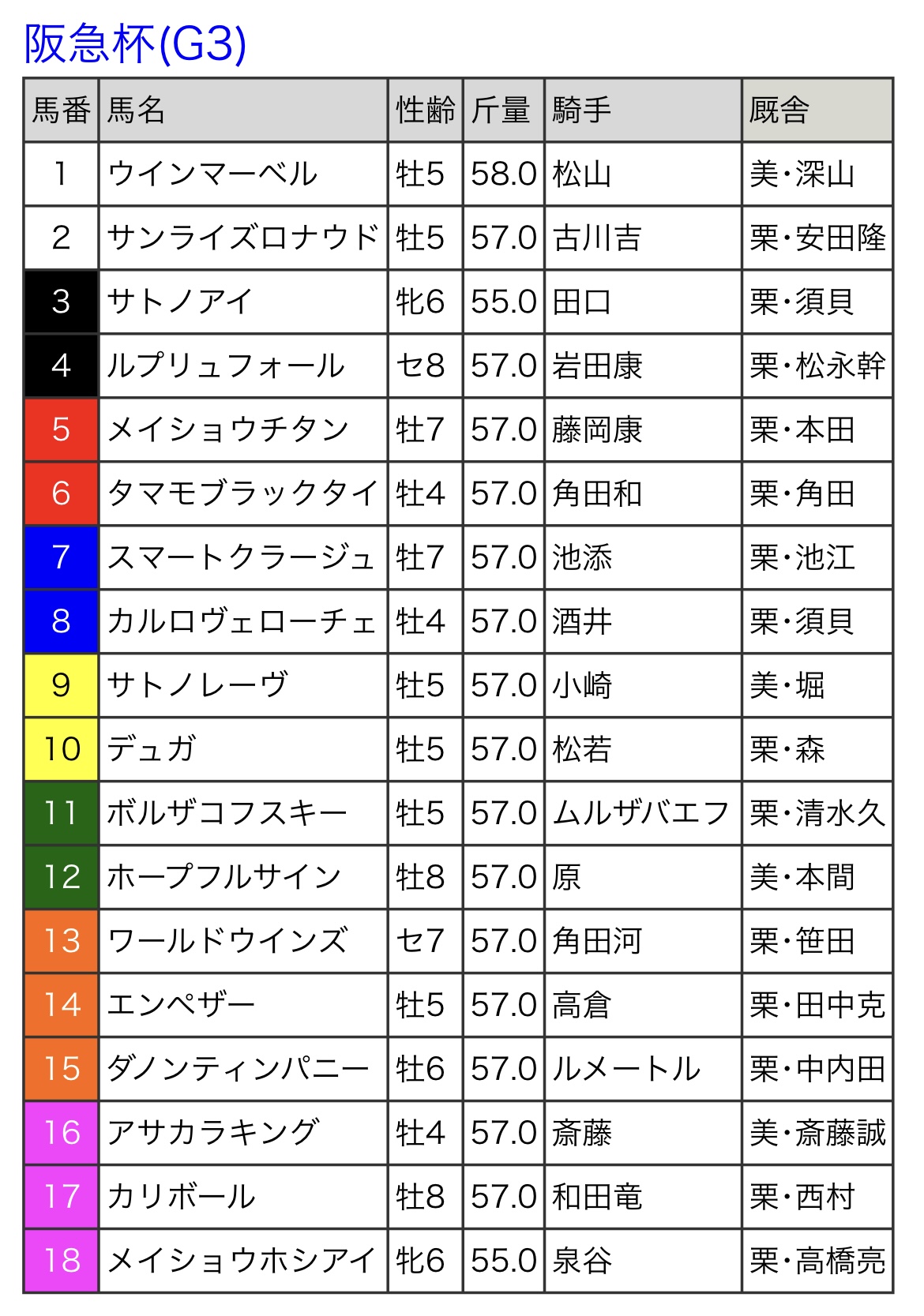 阪急杯(G3)

| 馬番 | 馬名 | 性齢 | 斤量 | 騎手 | 厩舎 |
|---|---|---|---|---|---|
| 1 | ウインマーベル | 牡5 | 58.0 | 松山 | 美・深山 |
| 2 | サンライズロナウド | 牡5 | 57.0 | 古川吉 | 栗・安田隆 |
| 3 | サトノアイ | 牝6 | 55.0 | 田口 | 栗・須貝 |
| 4 | ルプリュフォール | セ8 | 57.0 | 岩田康 | 栗・松永幹 |
| 5 | メイショウチタン | 牡7 | 57.0 | 藤岡康 | 栗・本田 |
| 6 | タマモブラックタイ | 牡4 | 57.0 | 角田和 | 栗・角田 |
| 7 | スマートクラージュ | 牡7 | 57.0 | 池添 | 栗・池江 |
| 8 | カルロヴェローチェ | 牡4 | 57.0 | 酒井 | 栗・須貝 |
| 9 | サトノレーヴ | 牡5 | 57.0 | 小崎 | 美・堀 |
| 10 | デュガ | 牡5 | 57.0 | 松若 | 栗・森 |
| 11 | ボルザコフスキー | 牡5 | 57.0 | ムルザバエフ | 栗・清水久 |
| 12 | ホープフルサイン | 牡8 | 57.0 | 原 | 美・本間 |
| 13 | ワールドウインズ | セ7 | 57.0 | 角田河 | 栗・笹田 |
| 14 | エンペザー | 牡5 | 57.0 | 高倉 | 栗・田中克 |
| 15 | ダノンティンパニー | 牡6 | 57.0 | ルメートル | 栗・中内田 |
| 16 | アサカラキング | 牡4 | 57.0 | 斎藤 | 美・斎藤誠 |
| 17 | カリボール | 牡8 | 57.0 | 和田竜 | 栗・西村 |
| 18 | メイショウホシアイ | 牝6 | 55.0 | 泉谷 | 栗・高橋亮 |